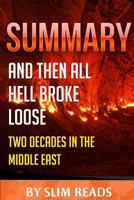 SUMMARY

AND THEN ALL HELL BROKE LOOSE

TWO DECADES IN THE MIDDLE EAST

BY SLIM READS